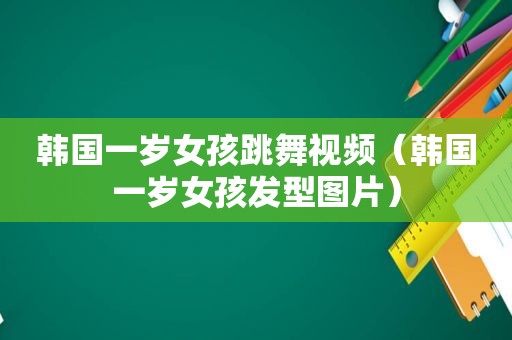 韩国一岁女孩跳舞视频（韩国一岁女孩发型图片）